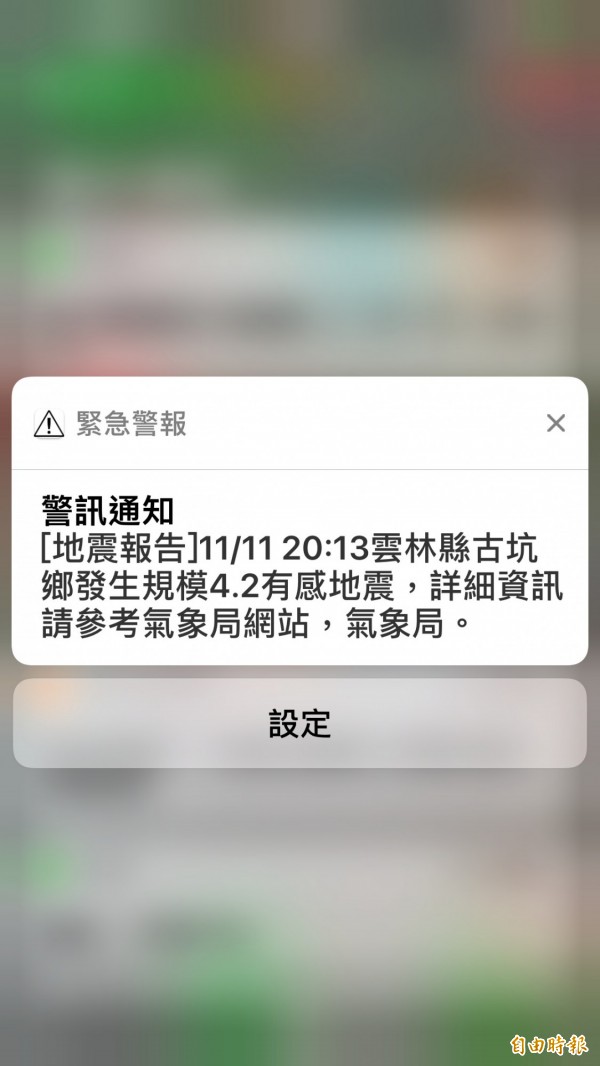 緊急警報

警訊通知
[地震報告]11/11 20:13雲林縣古坑鄉發生規模4.2有感地震，詳細資訊請參考氣象局網站，氣象局。

設定

自由時報